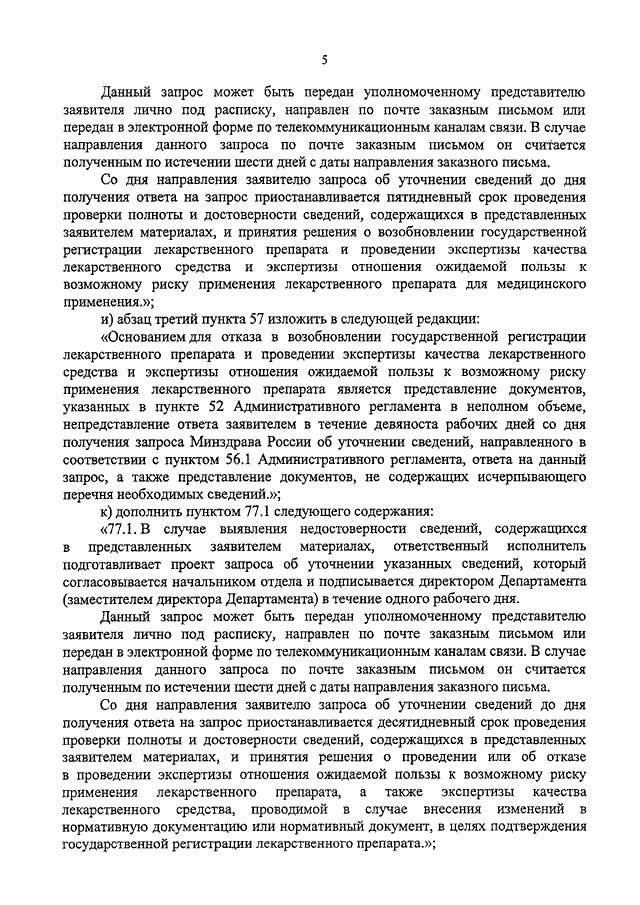 5

Данный запрос может быть передан уполномоченному представителю заявителя лично под расписку, направлен по почте заказным письмом или передан в электронной форме по телекоммуникационным каналам связи. В случае направления данного запроса по почте заказным письмом он считается полученным по истечении шести дней с даты направления заказного письма.

Со дня направления заявителю запроса об уточнении сведений до дня получения ответа на запрос приостанавливается пятидневный срок проведения проверки полноты и достоверности сведений, содержащихся в представленных заявителем материалах, и принятия решения о возобновлении государственной регистрации лекарственного препарата и проведении экспертизы качества лекарственного средства и экспертизы отношения ожидаемой пользы к возможному риску применения лекарственного препарата для медицинского применения.»;

и) абзац третий пункта 57 изложить в следующей редакции:

«Основанием для отказа в возобновлении государственной регистрации лекарственного препарата и проведении экспертизы качества лекарственного средства и экспертизы отношения ожидаемой пользы к возможному риску применения лекарственного препарата является представление документов, указанных в пункте 52 Административного регламента в неполном объеме, непредставление ответа заявителем в течение девяноста рабочих дней со дня получения запроса Минздрава России об уточнении сведений, направленного в соответствии с пунктом 56.1 Административного регламента, ответа на данный запрос, а также представление документов, не содержащих исчерпывающего перечня необходимых сведений.»;

к) дополнить пунктом 77.1 следующего содержания:

«77.1. В случае выявления недостоверности сведений, содержащихся в представленных заявителем материалах, ответственный исполнитель подготавливает проект запроса об уточнении указанных сведений, который согласовывается начальником отдела и подписывается директором Департамента (заместителем директора Департамента) в течение одного рабочего дня.

Данный запрос может быть передан уполномоченному представителю заявителя лично под расписку, направлен по почте заказным письмом или передан в электронной форме по телекоммуникационным каналам связи. В случае направления данного запроса по почте заказным письмом он считается полученным по истечении шести дней с даты направления заказного письма.

Со дня направления заявителю запроса об уточнении сведений до дня получения ответа на запрос приостанавливается десятидневный срок проведения проверки полноты и достоверности сведений, содержащихся в представленных заявителем материалах, и принятия решения о проведении или об отказе в проведении экспертизы отношения ожидаемой пользы к возможному риску применения лекарственного препарата, а также экспертизы качества лекарственного средства, проводимой в случае внесения изменений в нормативную документацию или нормативный документ, в целях подтверждения государственной регистрации лекарственного препарата.»;